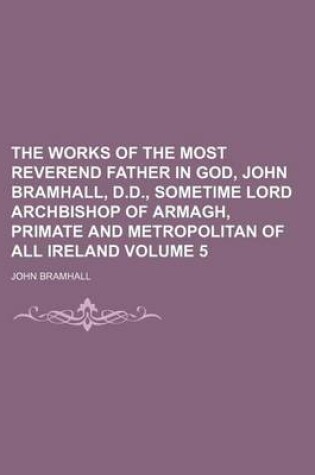 THE WORKS OF THE MOST REVEREND FATHER IN GOD, JOHN BRAMHALL, D.D., SOMETIME LORD ARCHBISHOP OF ARMAGH, PRIMATE AND METROPOLITAN OF ALL IRELAND VOLUME 5

JOHN BRAMHALL